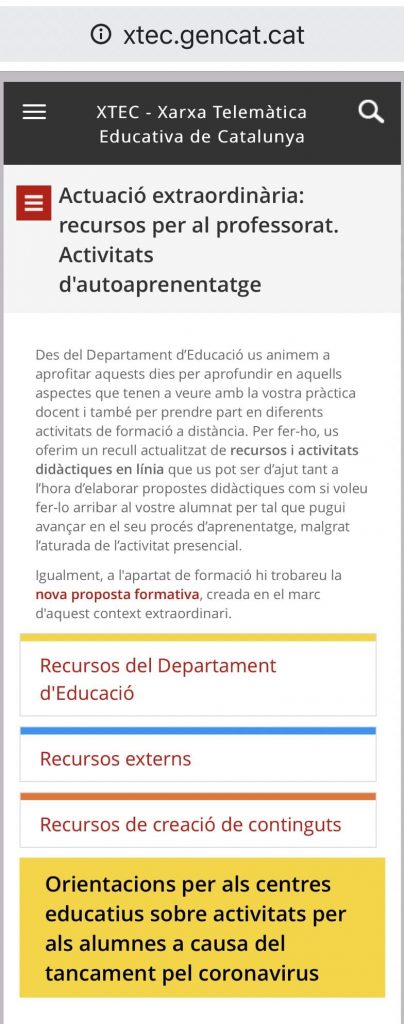 xtec.gencat.cat

XTEC - Xarxa Telemàtica Educativa de Catalunya

Actuació extraordinària: recursos per al professorat. Activitats d'autoaprenentatge

Des del Departament d'Educació us animem a aprofitar aquests dies per aprofundir en aquells aspectes que tenen a veure amb la vostra pràctica docent i també per prendre part en diferents activitats de formació a distància. Per fer-ho, us oferim un recull actualitzat de recursos i activitats didàctiques en línia que us pot ser d'ajut tant a l'hora d'elaborar propostes didàctiques com si voleu fer-lo arribar al vostre alumnat per tal que pugui avançar en el seu procés d'aprenentatge, malgrat l'aturada de l'activitat presencial.

Igualment, a l'apartat de formació hi trobareu la nova proposta formativa, creada en el marc d'aquest context extraordinari.

Recursos del Departament d'Educació

Recursos externs

Recursos de creació de continguts

Orientacions per als centres educatius sobre activitats per als alumnes a causa del tancament pel coronavirus